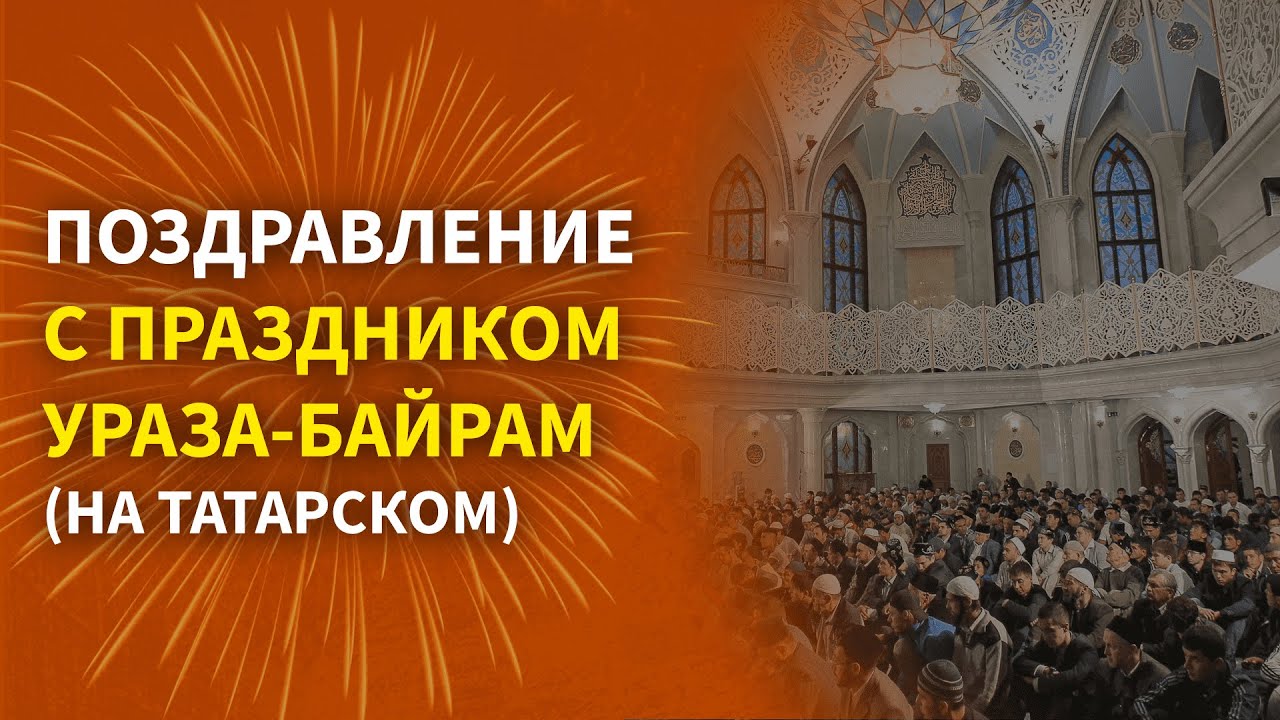 ПОЗДРАВЛЕНИЕ
С ПРАЗДНИКОМ
УРАЗА-БАЙРАМ
(НА ТАТАРСКОМ)